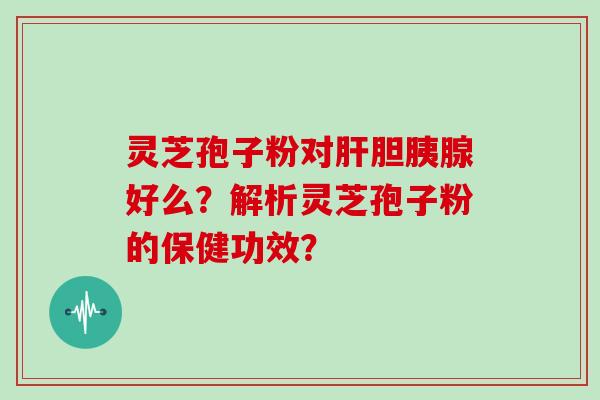 灵芝孢子粉对肝胆胰腺好么？解析灵芝孢子粉的保健功效？